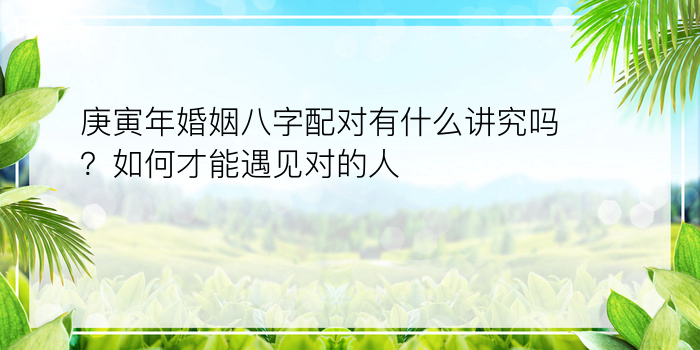 庚寅年婚姻八字配对有什么讲究吗？如何才能遇见对的人